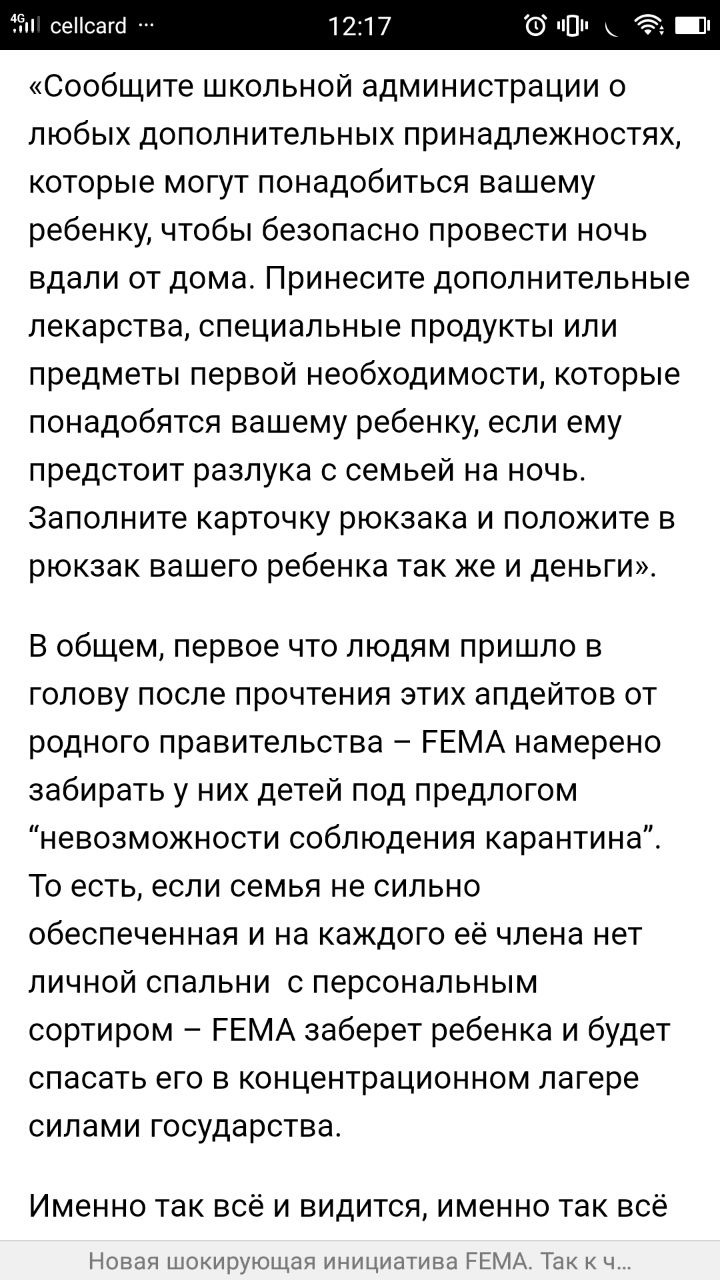 4G cellcard ··· 12:17

«Сообщите школьной администрации о любых дополнительных принадлежностях, которые могут понадобиться вашему ребенку, чтобы безопасно провести ночь вдали от дома. Принесите дополнительные лекарства, специальные продукты или предметы первой необходимости, которые понадобятся вашему ребенку, если ему предстоит разлука с семьей на ночь. Заполните карточку рюкзака и положите в рюкзак вашего ребенка так же и деньги».

В общем, первое что людям пришло в голову после прочтения этих апдейтов от родного правительства – FEMA намерено забирать у них детей под предлогом "невозможности соблюдения карантина". То есть, если семья не сильно обеспеченная и на каждого её члена нет личной спальни с персональным сортиром – FEMA заберет ребенка и будет спасать его в концентрационном лагере силами государства.

Именно так всё и видится, именно так всё

Новая шокирующая инициатива FEMA. Так к ч...